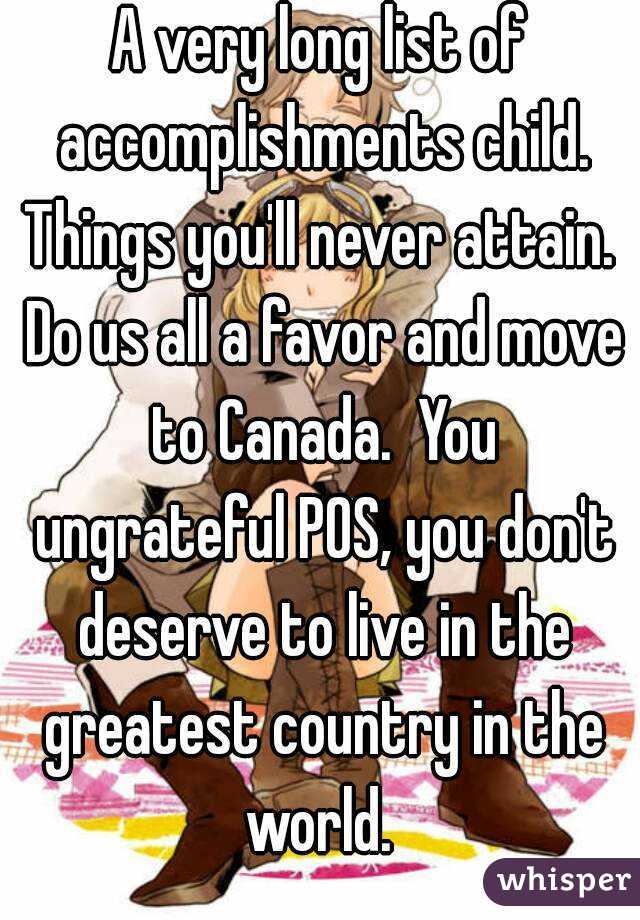 A very long list of accomplishments child. Things you'll never attain. Do us all a favor and move to Canada.  You ungrateful POS, you don't deserve to live in the greatest country in the world.

whisper